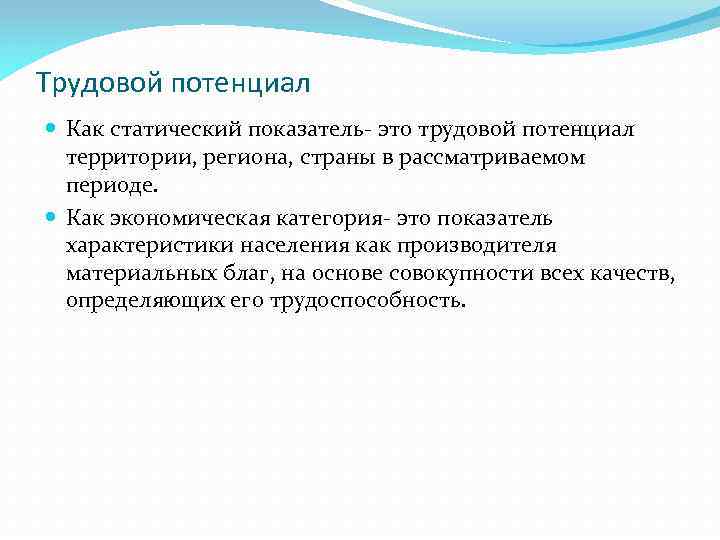 Трудовой потенциал

Как статический показатель- это трудовой потенциал территории, региона, страны в рассматриваемом периоде.

Как экономическая категория- это показатель характеристики населения как производителя материальных благ, на основе совокупности всех качеств, определяющих его трудоспособность.